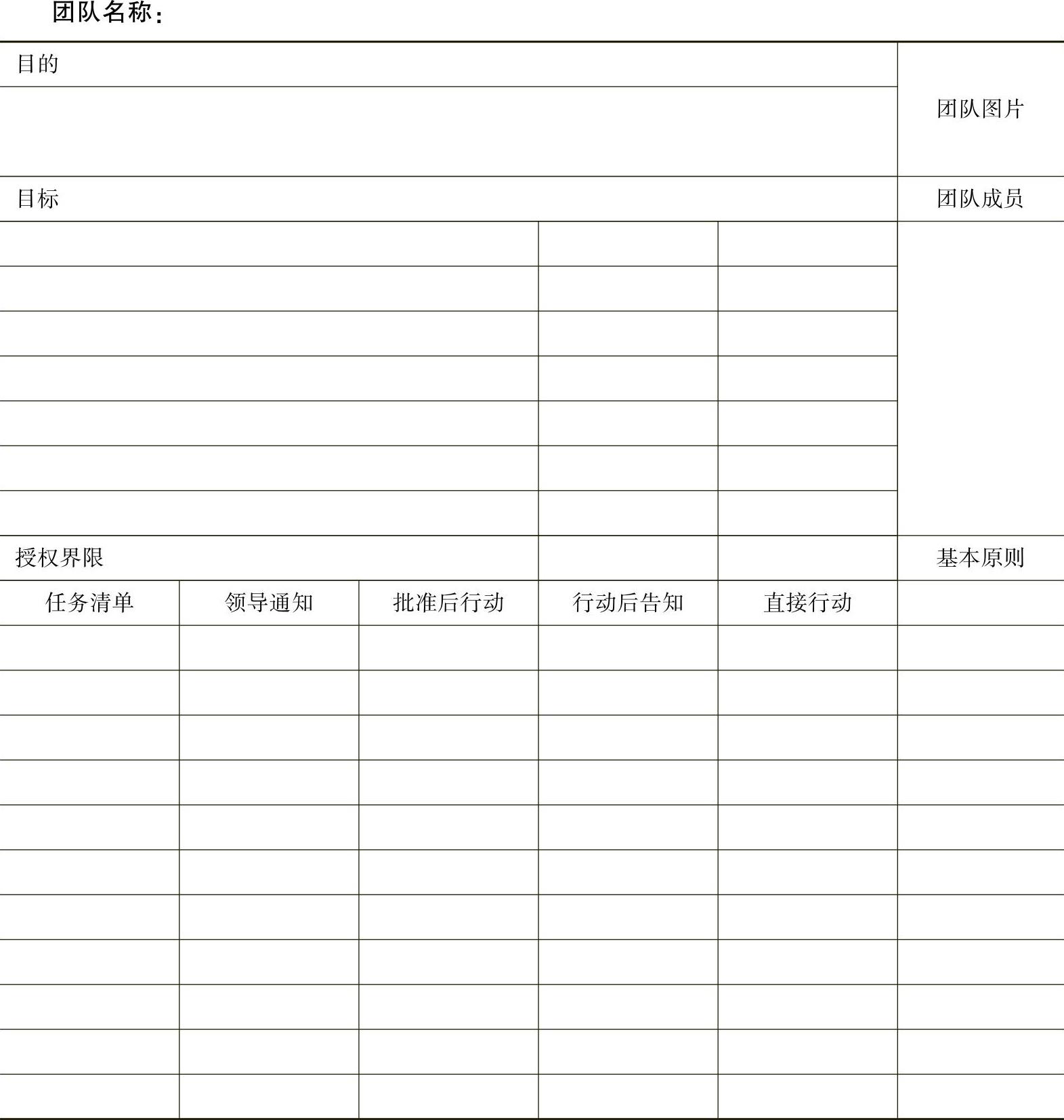 团队名称：

| 目的 | | | | | 团队图片 |
|---|---|---|---|---|---|
| | | | | | |
| 目标 | | | | | 团队成员 |
| | | | | | |
| | | | | | |
| | | | | | |
| | | | | | |
| | | | | | |
| | | | | | |
| | | | | | |
| 授权界限 | | | | | 基本原则 |
| 任务清单 | 领导通知 | 批准后行动 | 行动后告知 | 直接行动 | |
| | | | | | |
| | | | | | |
| | | | | | |
| | | | | | |
| | | | | | |
| | | | | | |
| | | | | | |
| | | | | | |
| | | | | | |
| | | | | | |
| | | | | | |